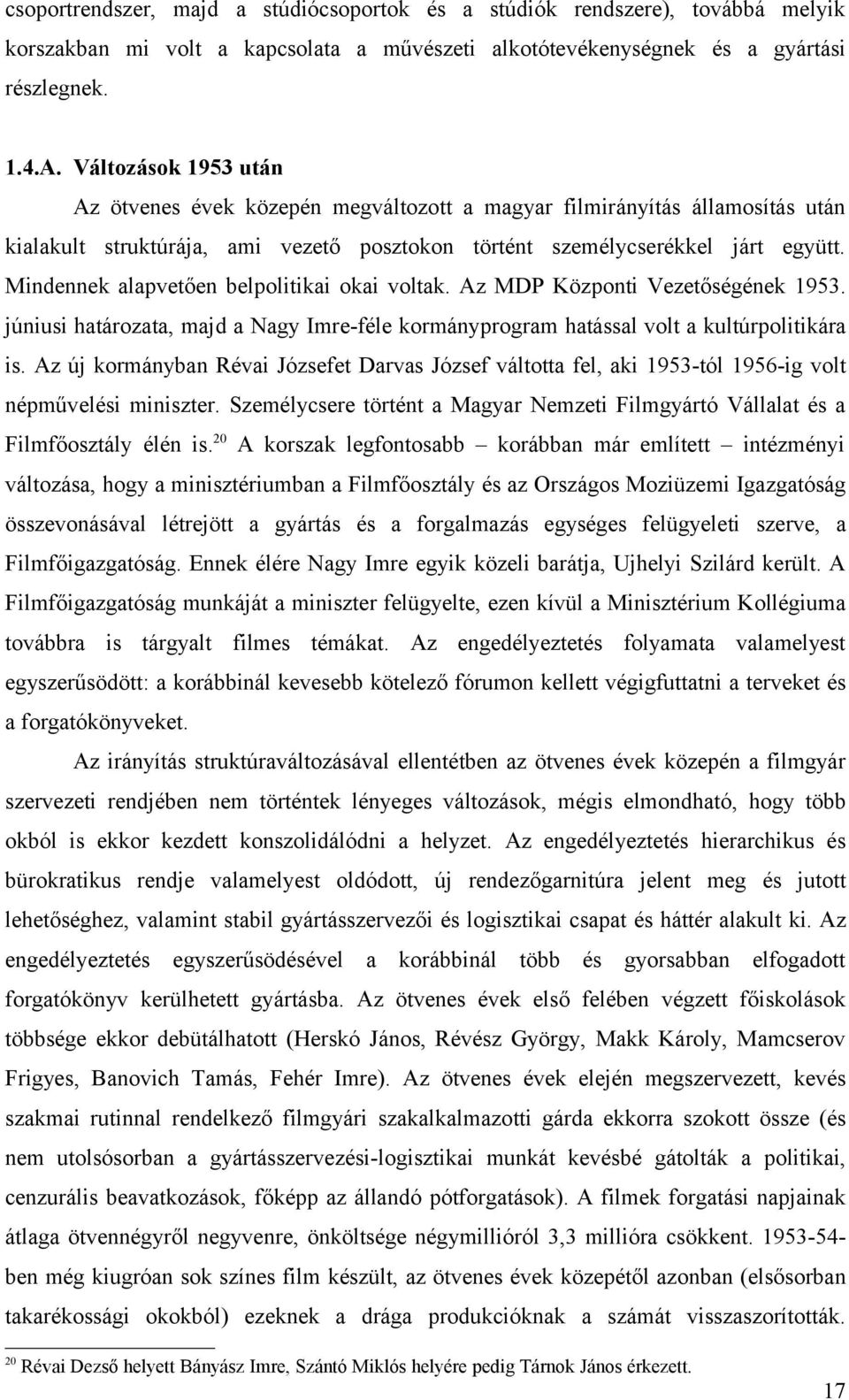 csoportrendszer, majd a stúdiócsoportok és a stúdiók rendszere), továbbá melyik korszakban mi volt a kapcsolata a művészeti alkotótevékenységnek és a gyártási részlegnek.

1.4.A. Változások 1953 után

Az ötvenes évek közepén megváltozott a magyar filmirányítás államosítás után kialakult struktúrája, ami vezető posztokon történt személycserékkel járt együtt. Mindennek alapvetően belpolitikai okai voltak. Az MDP Központi Vezetőségének 1953. júniusi határozata, majd a Nagy Imre-féle kormányprogram hatással volt a kultúrpolitikára is. Az új kormányban Révai Józsefet Darvas József váltotta fel, aki 1953-tól 1956-ig volt népművelési miniszter. Személycsere történt a Magyar Nemzeti Filmgyártó Vállalat és a Filmfőosztály élén is.$^{20}$ A korszak legfontosabb – korábban már említett – intézményi változása, hogy a minisztériumban a Filmfőosztály és az Országos Moziüzemi Igazgatóság összevonásával létrejött a gyártás és a forgalmazás egységes felügyeleti szerve, a Filmfőigazgatóság. Ennek élére Nagy Imre egyik közeli barátja, Ujhelyi Szilárd került. A Filmfőigazgatóság munkáját a miniszter felügyelte, ezen kívül a Minisztérium Kollégiuma továbbra is tárgyalt filmes témákat. Az engedélyeztetés folyamata valamelyest egyszerűsödött: a korábbinál kevesebb kötelező fórumon kellett végigfuttatni a terveket és a forgatókönyveket.

Az irányítás struktúraváltozásával ellentétben az ötvenes évek közepén a filmgyár szervezeti rendjében nem történtek lényeges változások, mégis elmondható, hogy több okból is ekkor kezdett konszolidálódni a helyzet. Az engedélyeztetés hierarchikus és bürokratikus rendje valamelyest oldódott, új rendezőgarnitúra jelent meg és jutott lehetőséghez, valamint stabil gyártásszervezői és logisztikai csapat és háttér alakult ki. Az engedélyeztetés egyszerűsödésével a korábbinál több és gyorsabban elfogadott forgatókönyv kerülhetett gyártásba. Az ötvenes évek első felében végzett főiskolások többsége ekkor debütálhatott (Herskó János, Révész György, Makk Károly, Mamcserov Frigyes, Banovich Tamás, Fehér Imre). Az ötvenes évek elején megszervezett, kevés szakmai rutinnal rendelkező filmgyári szakalkalmazotti gárda ekkorra szokott össze (és nem utolsósorban a gyártásszervezési-logisztikai munkát kevésbé gátolták a politikai, cenzurális beavatkozások, főképp az állandó pótforgatások). A filmek forgatási napjainak átlaga ötvennégyről negyvenre, önköltsége négymillióról 3,3 millióra csökkent. 1953-54-ben még kiugróan sok színes film készült, az ötvenes évek közepétől azonban (elsősorban takarékossági okokból) ezeknek a drága produkcióknak a számát visszaszorították.

$^{20}$ Révai Dezső helyett Bányász Imre, Szántó Miklós helyére pedig Tárnok János érkezett.

17